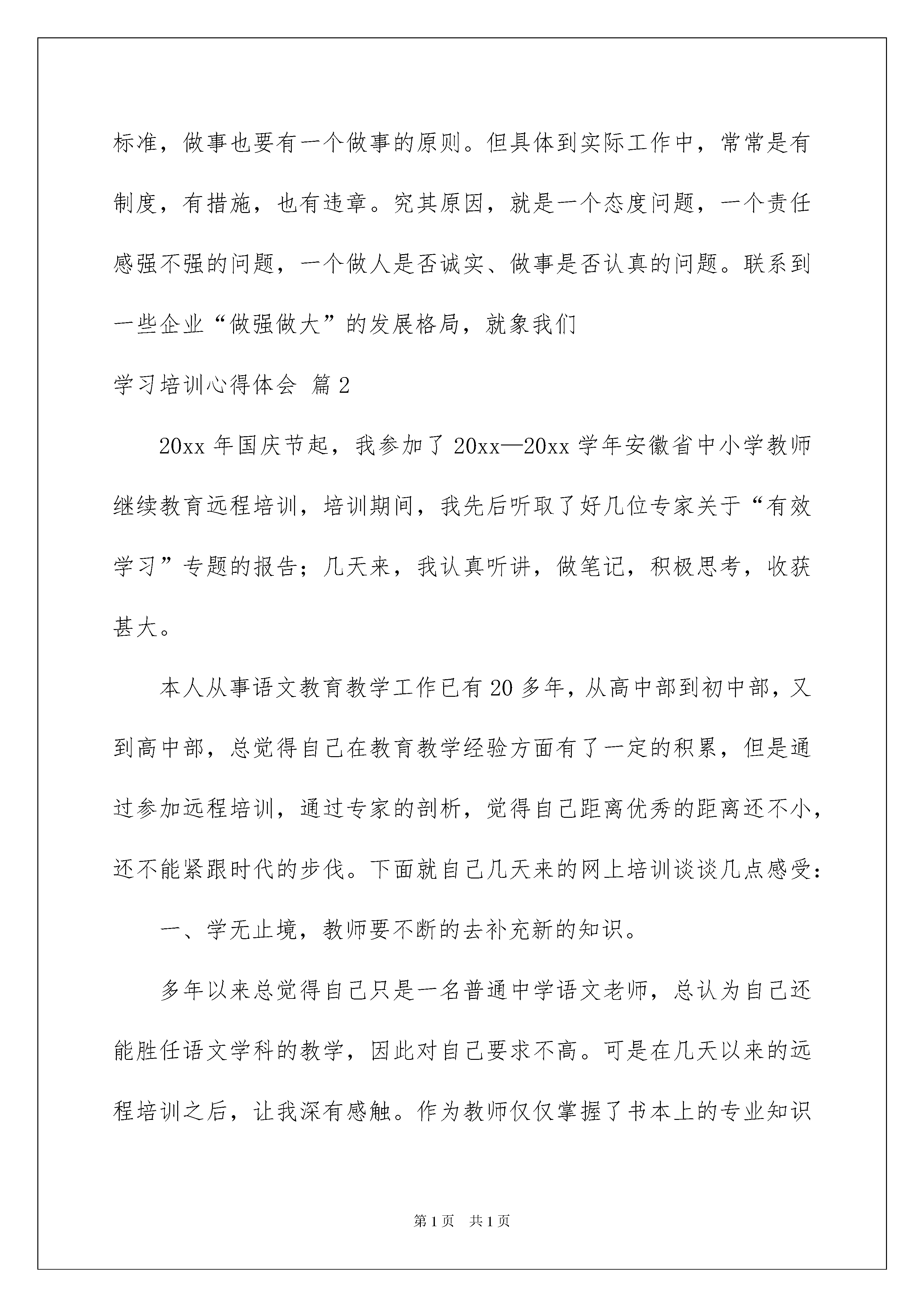 标准，做事也要有一个做事的原则。但具体到实际工作中，常常是有制度，有措施，也有违章。究其原因，就是一个态度问题，一个责任感强不强的问题，一个做人是否诚实、做事是否认真的问题。联系到一些企业“做强做大”的发展格局，就象我们

学习培训心得体会 篇2

20xx年国庆节起，我参加了20xx—20xx学年安徽省中小学教师继续教育远程培训，培训期间，我先后听取了好几位专家关于“有效学习”专题的报告；几天来，我认真听讲，做笔记，积极思考，收获甚大。

本人从事语文教育教学工作已有20多年，从高中部到初中部，又到高中部，总觉得自己在教育教学经验方面有了一定的积累，但是通过参加远程培训，通过专家的剖析，觉得自己距离优秀的距离还不小，还不能紧跟时代的步伐。下面就自己几天来的网上培训谈谈几点感受：

一、学无止境，教师要不断的去补充新的知识。

多年以来总觉得自己只是一名普通中学语文老师，总认为自己还能胜任语文学科的教学，因此对自己要求不高。可是在几天以来的远程培训之后，让我深有感触。作为教师仅仅掌握了书本上的专业知识

第1页 共1页